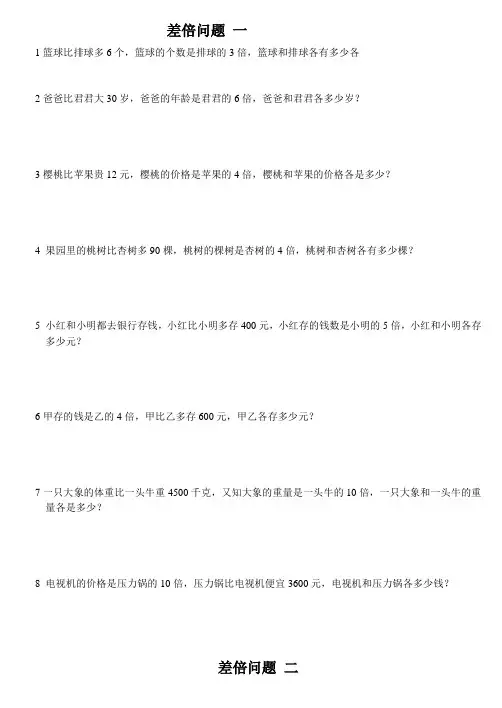 差倍问题 一

1 篮球比排球多 6 个，篮球的个数是排球的 3 倍，篮球和排球各有多少各

2 爸爸比君君大 30 岁，爸爸的年龄是君君的 6 倍，爸爸和君君各多少岁？

3 樱桃比苹果贵 12 元，樱桃的价格是苹果的 4 倍，樱桃和苹果的价格各是多少？

4 果园里的桃树比杏树多 90 棵，桃树的棵树是杏树的 4 倍，桃树和杏树各有多少棵？

5 小红和小明都去银行存钱，小红比小明多存 400 元，小红存的钱数是小明的 5 倍，小红和小明各存多少元？

6 甲存的钱是乙的 4 倍，甲比乙多存 600 元，甲乙各存多少元？

7 一只大象的体重比一头牛重 4500 千克，又知大象的重量是一头牛的 10 倍，一只大象和一头牛的重量各是多少？

8 电视机的价格是压力锅的 10 倍，压力锅比电视机便宜 3600 元，电视机和压力锅各多少钱？

差倍问题 二